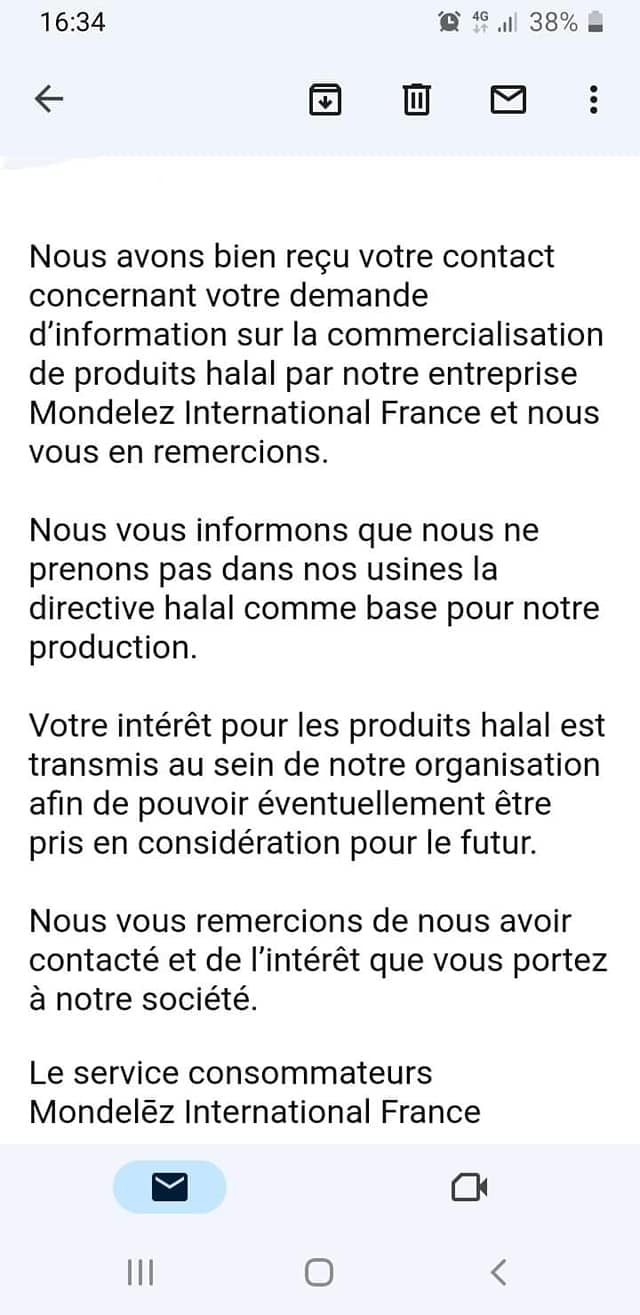 16:34 4G 38%

Nous avons bien reçu votre contact concernant votre demande d'information sur la commercialisation de produits halal par notre entreprise Mondelez International France et nous vous en remercions.

Nous vous informons que nous ne prenons pas dans nos usines la directive halal comme base pour notre production.

Votre intérêt pour les produits halal est transmis au sein de notre organisation afin de pouvoir éventuellement être pris en considération pour le futur.

Nous vous remercions de nous avoir contacté et de l'intérêt que vous portez à notre société.

Le service consommateurs
Mondelēz International France